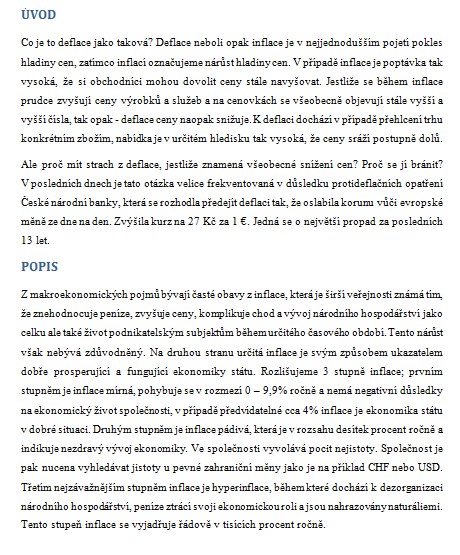 ÚVOD

Co je to deflace jako taková? Deflace neboli opak inflace je v nejjednodušším pojetí pokles hladiny cen, zatímco inflací označujeme nárůst hladiny cen. V případě inflace je poptávka tak vysoká, že si obchodníci mohou dovolit ceny stále navyšovat. Jestliže se během inflace prudce zvyšují ceny výrobků a služeb a na cenovkách se všeobecně objevují stále vyšší a vyšší čísla, tak opak - deflace ceny naopak snižuje. K deflaci dochází v případě přehlcení trhu konkrétním zbožím, nabídka je v určitém hledisku tak vysoká, že ceny sráží postupně dolů.

Ale proč mít strach z deflace, jestliže znamená všeobecné snížení cen? Proč se jí bránit? V posledních dnech je tato otázka velice frekventovaná v důsledku protideflačních opatření České národní banky, která se rozhodla předejít deflaci tak, že oslabila korunu vůči evropské měně ze dne na den. Zvýšila kurz na 27 Kč za 1 €. Jedná se o největší propad za posledních 13 let.

POPIS

Z makroekonomických pojmů bývají časté obavy z inflace, která je širší veřejnosti známá tím, že znehodnocuje peníze, zvyšuje ceny, komplikuje chod a vývoj národního hospodářství jako celku ale také život podnikatelským subjektům během určitého časového období. Tento nárůst však nebývá zdůvodněný. Na druhou stranu určitá inflace je svým způsobem ukazatelem dobře prosperující a fungující ekonomiky státu. Rozlišujeme 3 stupně inflace; prvním stupněm je inflace mírná, pohybuje se v rozmezí 0 – 9,9% ročně a nemá negativní důsledky na ekonomický život společnosti, v případě předvídatelné cca 4% inflace je ekonomika státu v dobré situaci. Druhým stupněm je inflace pádivá, která je v rozsahu desítek procent ročně a indikuje nezdravý vývoj ekonomiky. Ve společnosti vyvolává pocit nejistoty. Společnost je pak nucena vyhledávat jistoty u pevné zahraniční měny jako je na příklad CHF nebo USD. Třetím nejzávažnějším stupněm inflace je hyperinflace, během které dochází k dezorganizaci národního hospodářství, peníze ztrácí svoji ekonomickou roli a jsou nahrazovány naturáliemi. Tento stupeň inflace se vyjadřuje řádově v tisících procent ročně.